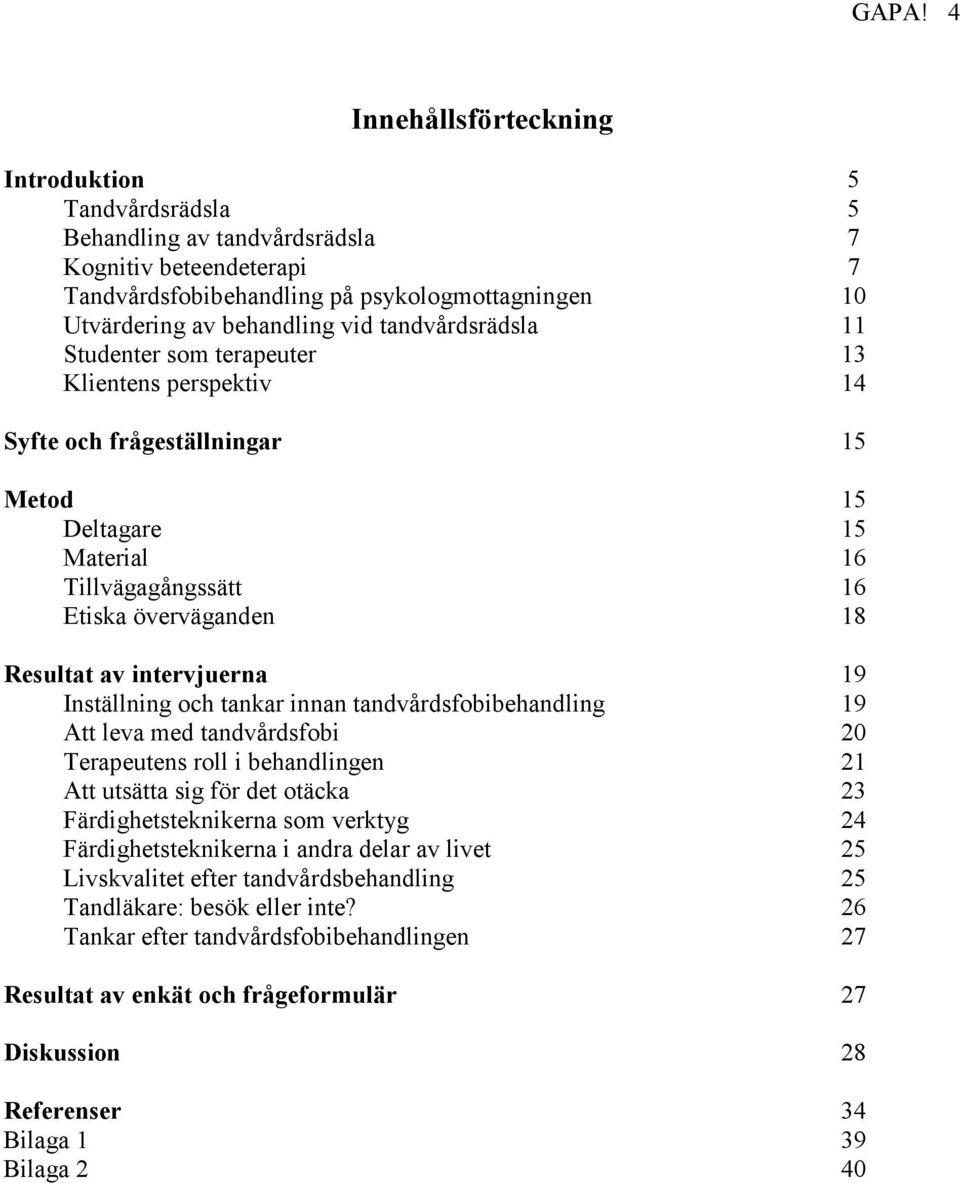 GAPA! 4

Innehållsförteckning

Introduktion 5
Tandvårdsrädsla 5
Behandling av tandvårdsrädsla 7
Kognitiv beteendeterapi 7
Tandvårdsfobibehandling på psykologmottagningen 10
Utvärdering av behandling vid tandvårdsrädsla 11
Studenter som terapeuter 13
Klientens perspektiv 14

Syfte och frågeställningar 15

Metod 15
Deltagare 15
Material 16
Tillvägagångssätt 16
Etiska överväganden 18

Resultat av intervjuerna 19
Inställning och tankar innan tandvårdsfobibehandling 19
Att leva med tandvårdsfobi 20
Terapeutens roll i behandlingen 21
Att utsätta sig för det otäcka 23
Färdighetsteknikerna som verktyg 24
Färdighetsteknikerna i andra delar av livet 25
Livskvalitet efter tandvårdsbehandling 25
Tandläkare: besök eller inte? 26
Tankar efter tandvårdsfobibehandlingen 27

Resultat av enkät och frågeformulär 27

Diskussion 28

Referenser 34
Bilaga 1 39
Bilaga 2 40